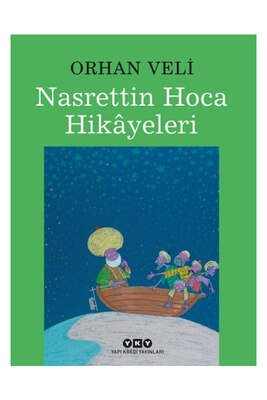 ORHAN VELİ
Nasrettin Hoca Hikâyeleri

YKY
YAPI KREDİ YAYINLARI